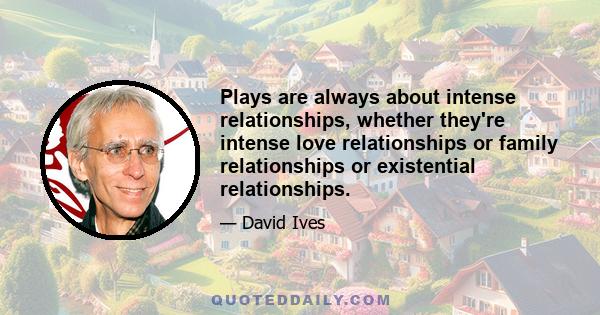 Plays are always about intense relationships, whether they're intense love relationships or family relationships or existential relationships.

— David Ives

QUOTEDDAILY.COM